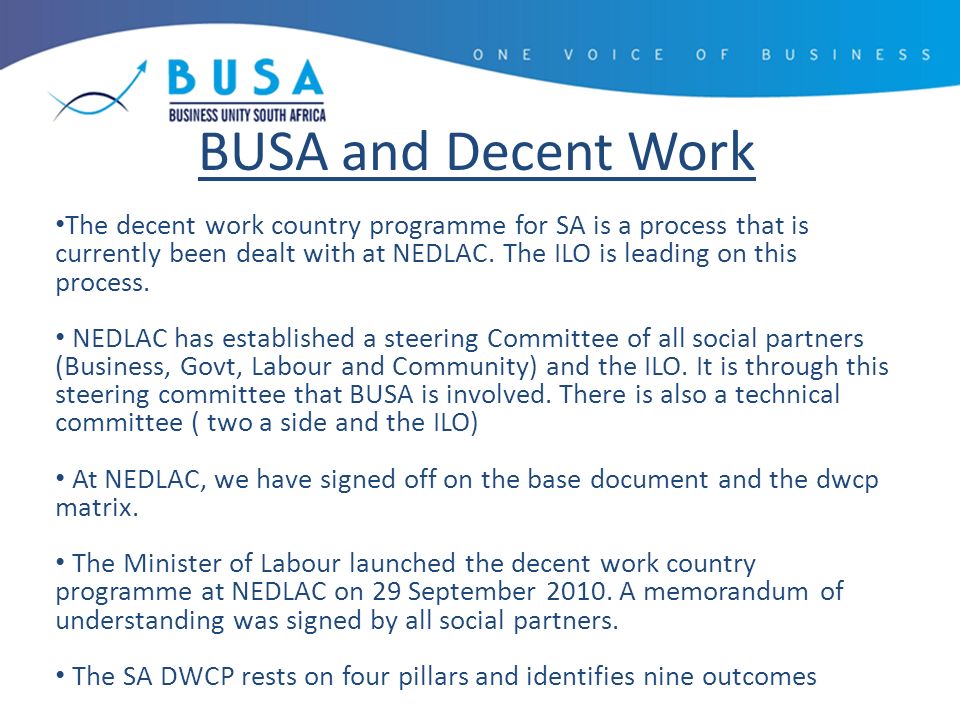 ONE VOICE OF BUSINESS

BUSA
BUSINESS UNITY SOUTH AFRICA

BUSA and Decent Work

•The decent work country programme for SA is a process that is currently been dealt with at NEDLAC. The ILO is leading on this process.

• NEDLAC has established a steering Committee of all social partners (Business, Govt, Labour and Community) and the ILO. It is through this steering committee that BUSA is involved. There is also a technical committee ( two a side and the ILO)

• At NEDLAC, we have signed off on the base document and the dwcp matrix.

• The Minister of Labour launched the decent work country programme at NEDLAC on 29 September 2010. A memorandum of understanding was signed by all social partners.

• The SA DWCP rests on four pillars and identifies nine outcomes